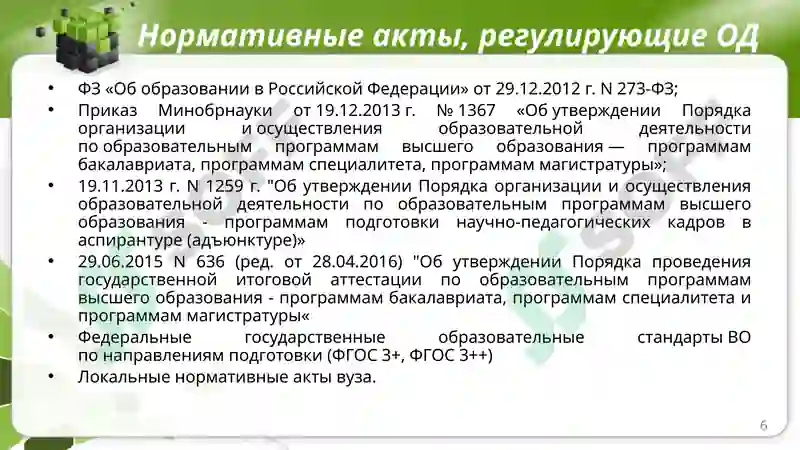 Нормативные акты, регулирующие ОД

• ФЗ «Об образовании в Российской Федерации» от 29.12.2012 г. N 273-ФЗ;
• Приказ Минобрнауки от 19.12.2013 г. № 1367 «Об утверждении Порядка организации и осуществления образовательной деятельности по образовательным программам высшего образования — программам бакалавриата, программам специалитета, программам магистратуры»;
• 19.11.2013 г. N 1259 г. "Об утверждении Порядка организации и осуществления образовательной деятельности по образовательным программам высшего образования - программам подготовки научно-педагогических кадров в аспирантуре (адъюнктуре)»
• 29.06.2015 N 636 (ред. от 28.04.2016) "Об утверждении Порядка проведения государственной итоговой аттестации по образовательным программам высшего образования - программам бакалавриата, программам специалитета и программам магистратуры«
• Федеральные государственные образовательные стандарты ВО по направлениям подготовки (ФГОС 3+, ФГОС 3++)
• Локальные нормативные акты вуза.

6